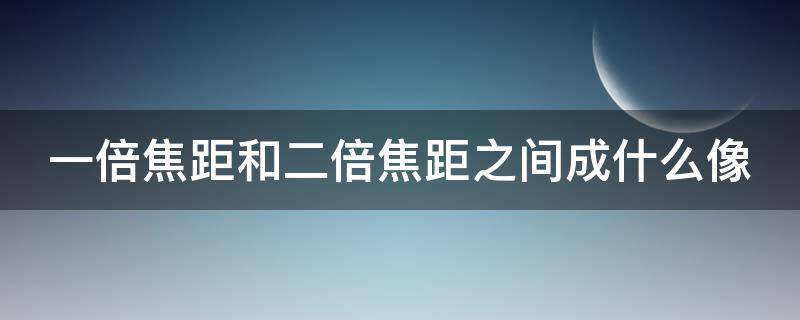 一倍焦距和二倍焦距之间成什么像